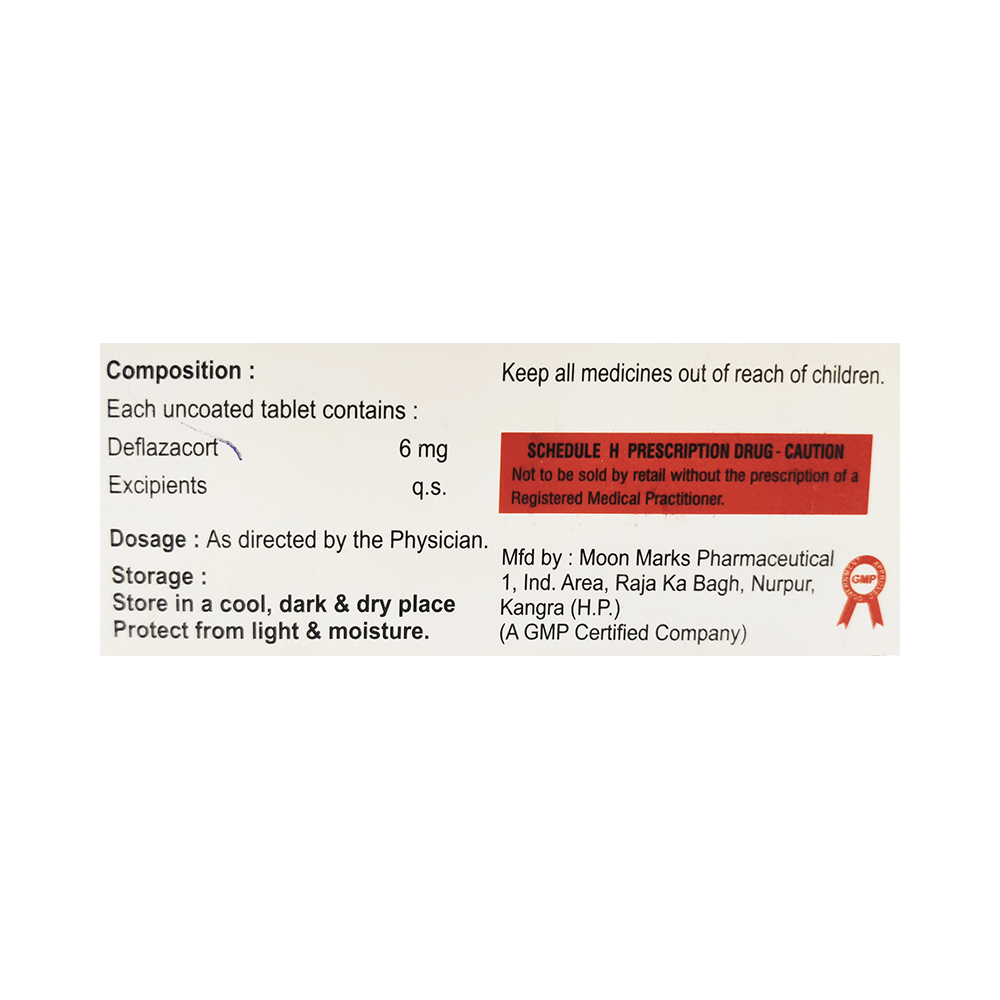 Composition :
Each uncoated tablet contains :
Deflazacort 6 mg
Excipients q.s.

Dosage : As directed by the Physician.

Storage :
Store in a cool, dark & dry place
Protect from light & moisture.

Keep all medicines out of reach of children.

SCHEDULE H PRESCRIPTION DRUG - CAUTION
Not to be sold by retail without the prescription of a Registered Medical Practitioner.

Mfd by : Moon Marks Pharmaceutical
1, Ind. Area, Raja Ka Bagh, Nurpur, Kangra (H.P.)
(A GMP Certified Company)

GMP